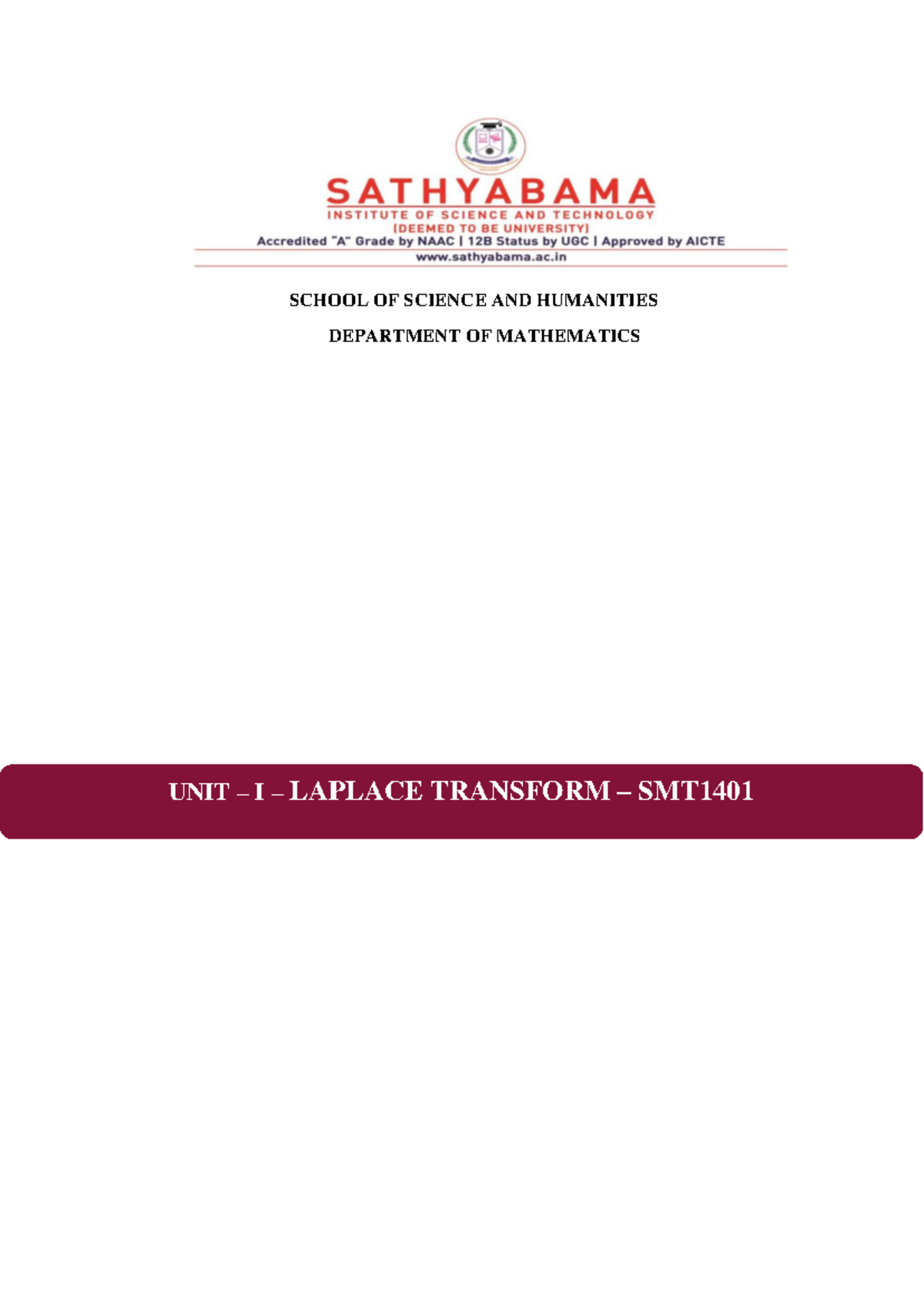 SATHYABAMA
INSTITUTE OF SCIENCE AND TECHNOLOGY
(DEEMED TO BE UNIVERSITY)
Accredited "A" Grade by NAAC | 12B Status by UGC | Approved by AICTE
www.sathyabama.ac.in

SCHOOL OF SCIENCE AND HUMANITIES

DEPARTMENT OF MATHEMATICS

UNIT – I – LAPLACE TRANSFORM – SMT1401